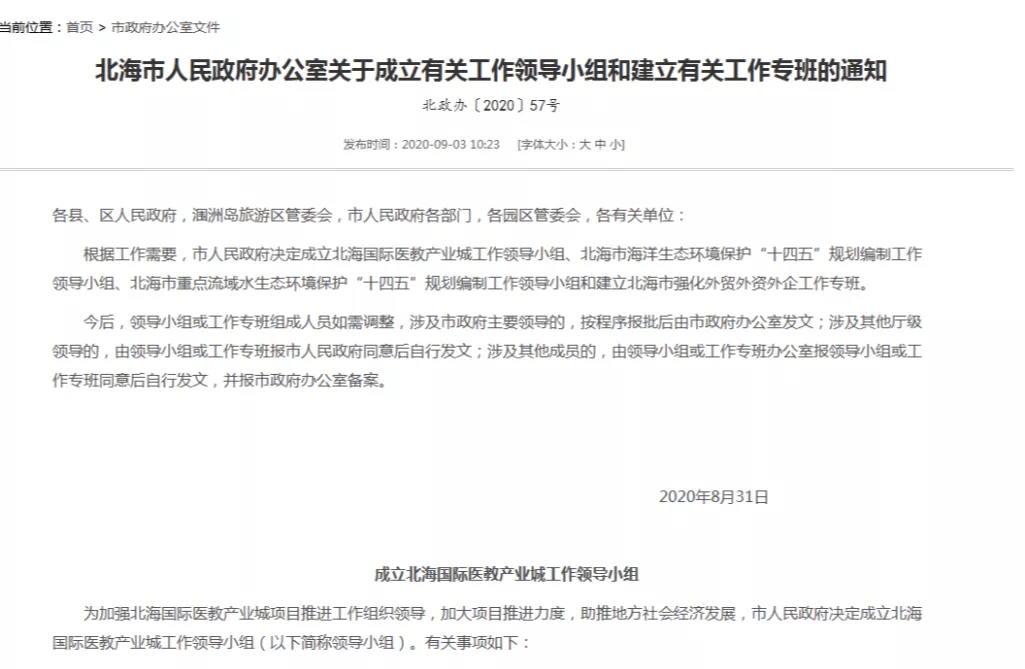 当前位置：首页 > 市政府办公室文件

北海市人民政府办公室关于成立有关工作领导小组和建立有关工作专班的通知

北政办〔2020〕57号

发布时间：2020-09-03 10:23 [字体大小：大 中 小]

各县、区人民政府，涠洲岛旅游区管委会，市人民政府各部门，各园区管委会，各有关单位：

根据工作需要，市人民政府决定成立北海国际医教产业城工作领导小组、北海市海洋生态环境保护“十四五”规划编制工作领导小组、北海市重点流域水生态环境保护“十四五”规划编制工作领导小组和建立北海市强化外贸外资外企工作专班。

今后，领导小组或工作专班组成人员如需调整，涉及市政府主要领导的，按程序报批后由市政府办公室发文；涉及其他厅级领导的，由领导小组或工作专班报市人民政府同意后自行发文；涉及其他成员的，由领导小组或工作专班办公室报领导小组或工作专班同意后自行发文，并报市政府办公室备案。

2020年8月31日

成立北海国际医教产业城工作领导小组

为加强北海国际医教产业城项目推进工作组织领导，加大项目推进力度，助推地方社会经济发展，市人民政府决定成立北海国际医教产业城工作领导小组（以下简称领导小组）。有关事项如下：